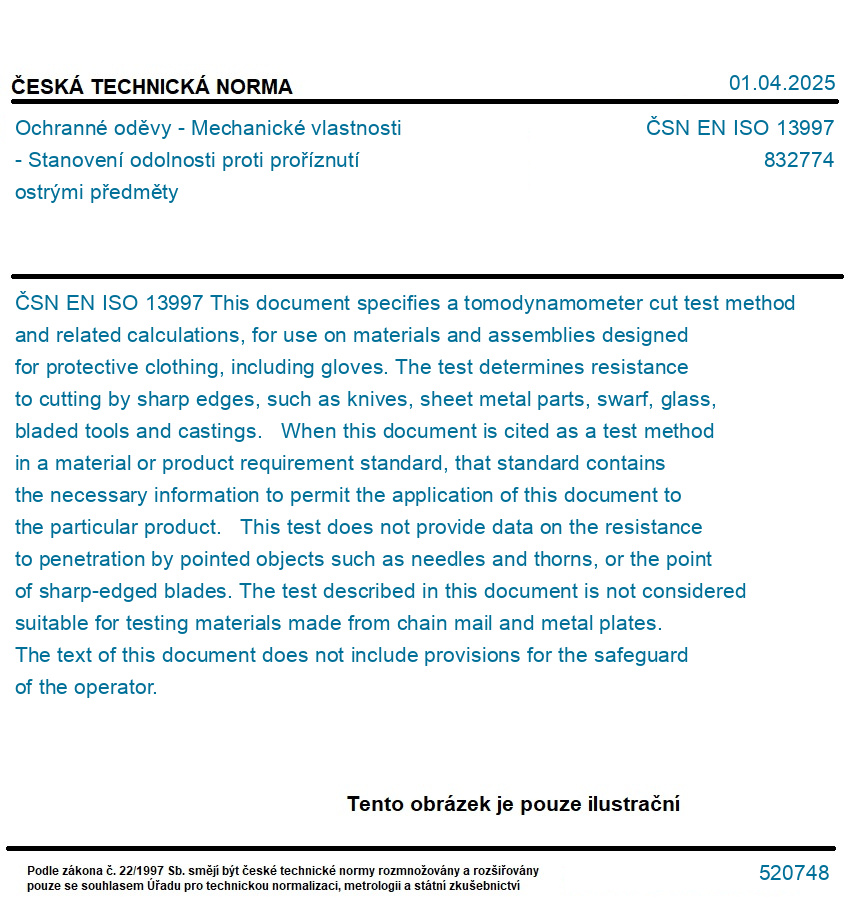 ČESKÁ TECHNICKÁ NORMA

01.04.2025

Ochranné oděvy - Mechanické vlastnosti - Stanovení odolnosti proti proříznutí ostrými předměty

ČSN EN ISO 13997
832774

ČSN EN ISO 13997 This document specifies a tomodynamometer cut test method and related calculations, for use on materials and assemblies designed for protective clothing, including gloves. The test determines resistance to cutting by sharp edges, such as knives, sheet metal parts, swarf, glass, bladed tools and castings. When this document is cited as a test method in a material or product requirement standard, that standard contains the necessary information to permit the application of this document to the particular product. This test does not provide data on the resistance to penetration by pointed objects such as needles and thorns, or the point of sharp-edged blades. The test described in this document is not considered suitable for testing materials made from chain mail and metal plates. The text of this document does not include provisions for the safeguard of the operator.

Tento obrázek je pouze ilustrační

Podle zákona č. 22/1997 Sb. smějí být české technické normy rozmnožovány a rozšiřovány pouze se souhlasem Úřadu pro technickou normalizaci, metrologii a státní zkušebnictví

520748